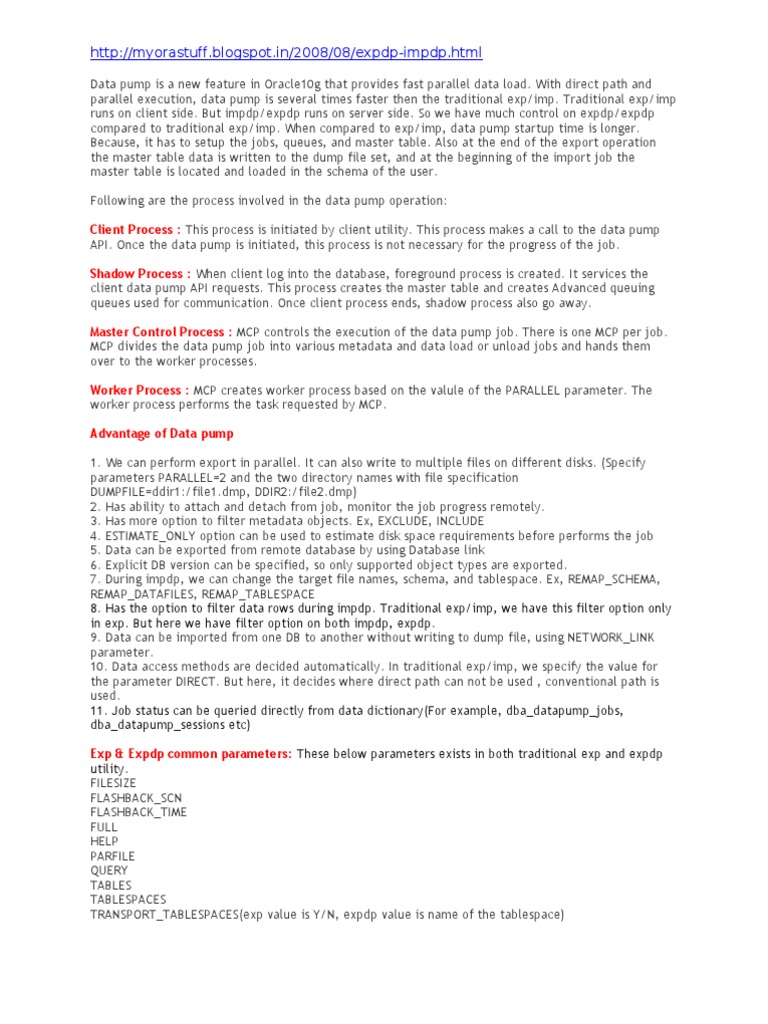 http://myorastuff.blogspot.in/2008/08/expdp-impdp.html

Data pump is a new feature in Oracle10g that provides fast parallel data load. With direct path and parallel execution, data pump is several times faster then the traditional exp/imp. Traditional exp/imp runs on client side. But impdp/expdp runs on server side. So we have much control on expdp/expdp compared to traditional exp/imp. When compared to exp/imp, data pump startup time is longer. Because, it has to setup the jobs, queues, and master table. Also at the end of the export operation the master table data is written to the dump file set, and at the beginning of the import job the master table is located and loaded in the schema of the user.

Following are the process involved in the data pump operation:

Client Process : This process is initiated by client utility. This process makes a call to the data pump API. Once the data pump is initiated, this process is not necessary for the progress of the job.

Shadow Process : When client log into the database, foreground process is created. It services the client data pump API requests. This process creates the master table and creates Advanced queuing queues used for communication. Once client process ends, shadow process also go away.

Master Control Process : MCP controls the execution of the data pump job. There is one MCP per job. MCP divides the data pump job into various metadata and data load or unload jobs and hands them over to the worker processes.

Worker Process : MCP creates worker process based on the valule of the PARALLEL parameter. The worker process performs the task requested by MCP.

Advantage of Data pump

1. We can perform export in parallel. It can also write to multiple files on different disks. (Specify parameters PARALLEL=2 and the two directory names with file specification DUMPFILE=ddir1:/file1.dmp, DDIR2:/file2.dmp)
2. Has ability to attach and detach from job, monitor the job progress remotely.
3. Has more option to filter metadata objects. Ex, EXCLUDE, INCLUDE
4. ESTIMATE_ONLY option can be used to estimate disk space requirements before performs the job
5. Data can be exported from remote database by using Database link
6. Explicit DB version can be specified, so only supported object types are exported.
7. During impdp, we can change the target file names, schema, and tablespace. Ex, REMAP_SCHEMA, REMAP_DATAFILES, REMAP_TABLESPACE
8. Has the option to filter data rows during impdp. Traditional exp/imp, we have this filter option only in exp. But here we have filter option on both impdp, expdp.
9. Data can be imported from one DB to another without writing to dump file, using NETWORK_LINK parameter.
10. Data access methods are decided automatically. In traditional exp/imp, we specify the value for the parameter DIRECT. But here, it decides where direct path can not be used , conventional path is used.
11. Job status can be queried directly from data dictionary(For example, dba_datapump_jobs, dba_datapump_sessions etc)

Exp & Expdp common parameters: These below parameters exists in both traditional exp and expdp utility.
FILESIZE
FLASHBACK_SCN
FLASHBACK_TIME
FULL
HELP
PARFILE
QUERY
TABLES
TABLESPACES
TRANSPORT_TABLESPACES(exp value is Y/N, expdp value is name of the tablespace)